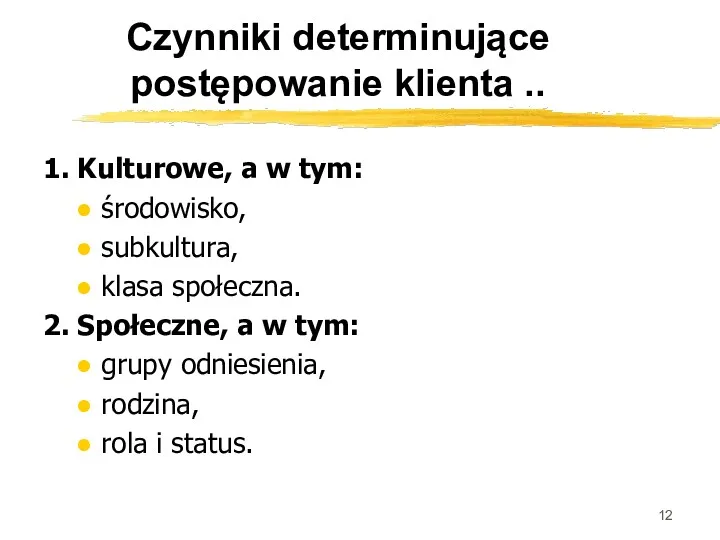 Czynniki determinujące postępowanie klienta ..

1. Kulturowe, a w tym:
- środowisko,
- subkultura,
- klasa społeczna.

2. Społeczne, a w tym:
- grupy odniesienia,
- rodzina,
- rola i status.

12